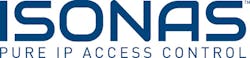 ISONAS™
PURE IP ACCESS CONTROL